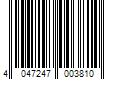 4 047247 003810